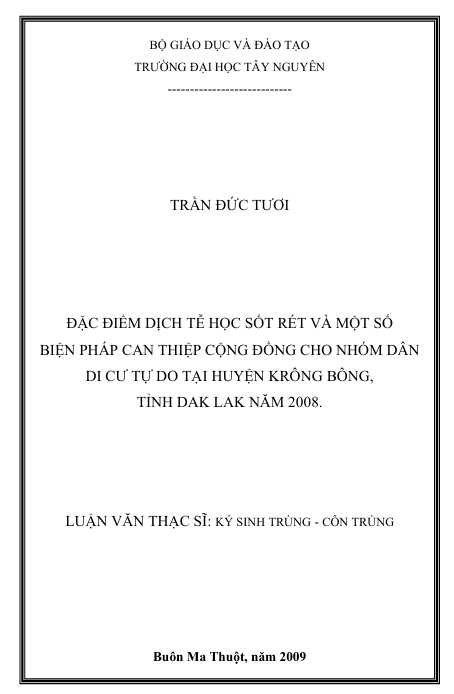 BỘ GIÁO DỤC VÀ ĐÀO TẠO
TRƯỜNG ĐẠI HỌC TÂY NGUYÊN
---------------------------

TRẦN ĐỨC TƯƠI

ĐẶC ĐIỂM DỊCH TỄ HỌC SỐT RÉT VÀ MỘT SỐ BIỆN PHÁP CAN THIỆP CỘNG ĐỒNG CHO NHÓM DÂN DI CƯ TỰ DO TẠI HUYỆN KRÔNG BÔNG, TỈNH DAK LAK NĂM 2008.

LUẬN VĂN THẠC SĨ: KÝ SINH TRÙNG - CÔN TRÙNG

Buôn Ma Thuột, năm 2009